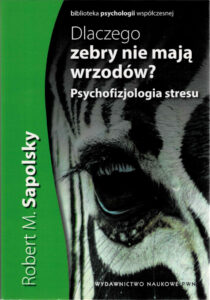 biblioteka psychologii współczesnej

Dlaczego zebry nie mają wrzodów?

Psychofizjologia stresu

Robert M. Sapolsky

WYDAWNICTWO NAUKOWE PWN